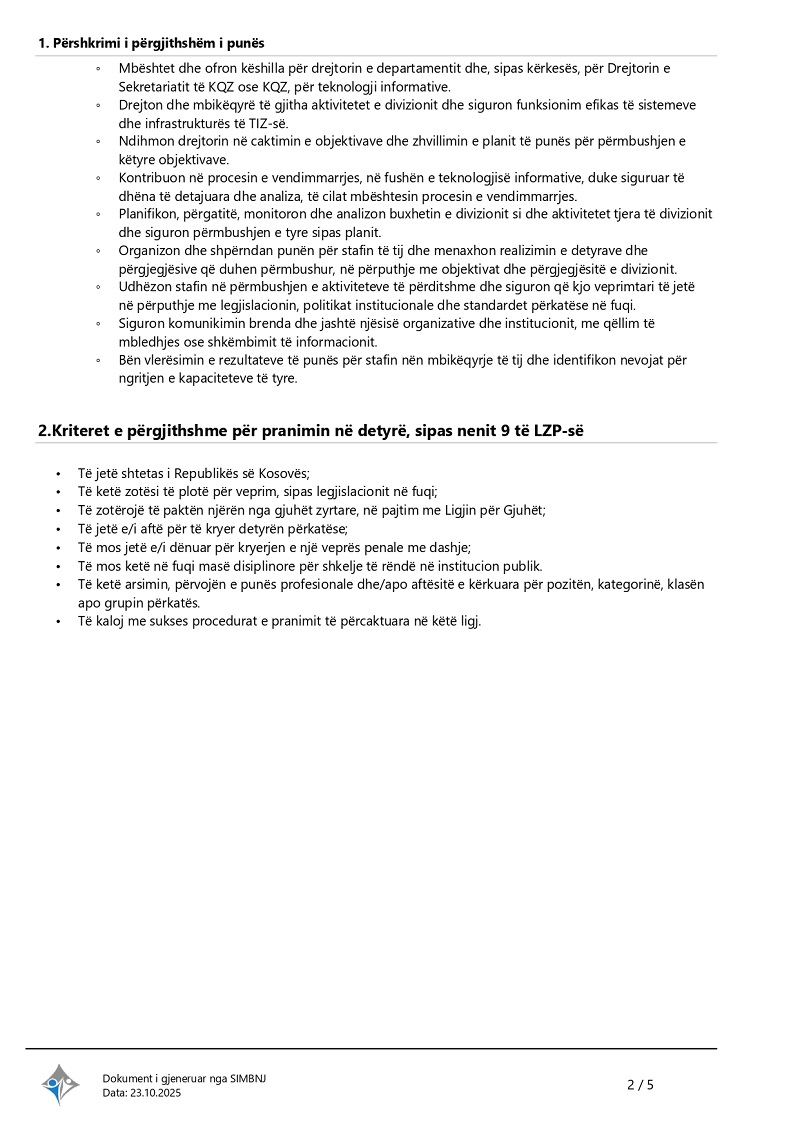 1. Përshkrimi i përgjithshëm i punës

◦ Mbështet dhe ofron këshilla për drejtorin e departamentit dhe, sipas kërkesës, për Drejtorin e Sekretariatit të KQZ ose KQZ, për teknologji informative.
◦ Drejton dhe mbikëqyrë të gjitha aktivitetet e divizionit dhe siguron funksionim efikas të sistemeve dhe infrastrukturës të TIZ-së.
◦ Ndihmon drejtorin në caktimin e objektivave dhe zhvillimin e planit të punës për përmbushjen e këtyre objektivave.
◦ Kontribuon në procesin e vendimmarrjes, në fushën e teknologjisë informative, duke siguruar të dhëna të detajuara dhe analiza, të cilat mbështesin procesin e vendimmarrjes.
◦ Planifikon, përgatitë, monitoron dhe analizon buxhetin e divizionit si dhe aktivitetet tjera të divizionit dhe siguron përmbushjen e tyre sipas planit.
◦ Organizon dhe shpërndan punën për stafin të tij dhe menaxhon realizimin e detyrave dhe përgjegjësive që duhen përmbushur, në përputhje me objektivat dhe përgjegjësitë e divizionit.
◦ Udhëzon stafin në përmbushjen e aktiviteteve të përditshme dhe siguron që kjo veprimtari të jetë në përputhje me legjislacionin, politikat institucionale dhe standardet përkatëse në fuqi.
◦ Siguron komunikimin brenda dhe jashtë njësisë organizative dhe institucionit, me qëllim të mbledhjes ose shkëmbimit të informacionit.
◦ Bën vlerësimin e rezultateve të punës për stafin nën mbikëqyrje të tij dhe identifikon nevojat për ngritjen e kapaciteteve të tyre.

2.Kriteret e përgjithshme për pranimin në detyrë, sipas nenit 9 të LZP-së

• Të jetë shtetas i Republikës së Kosovës;
• Të ketë zotësi të plotë për veprim, sipas legjislacionit në fuqi;
• Të zotërojë të paktën njërën nga gjuhët zyrtare, në pajtim me Ligjin për Gjuhët;
• Të jetë e/i aftë për të kryer detyrën përkatëse;
• Të mos jetë e/i dënuar për kryerjen e një veprës penale me dashje;
• Të mos ketë në fuqi masë disiplinore për shkelje të rëndë në institucion publik.
• Të ketë arsimin, përvojën e punës profesionale dhe/apo aftësitë e kërkuara për pozitën, kategorinë, klasën apo grupin përkatës.
• Të kaloj me sukses procedurat e pranimit të përcaktuara në këtë ligj.

Dokument i gjeneruar nga SIMBNJ
Data: 23.10.2025

2 / 5